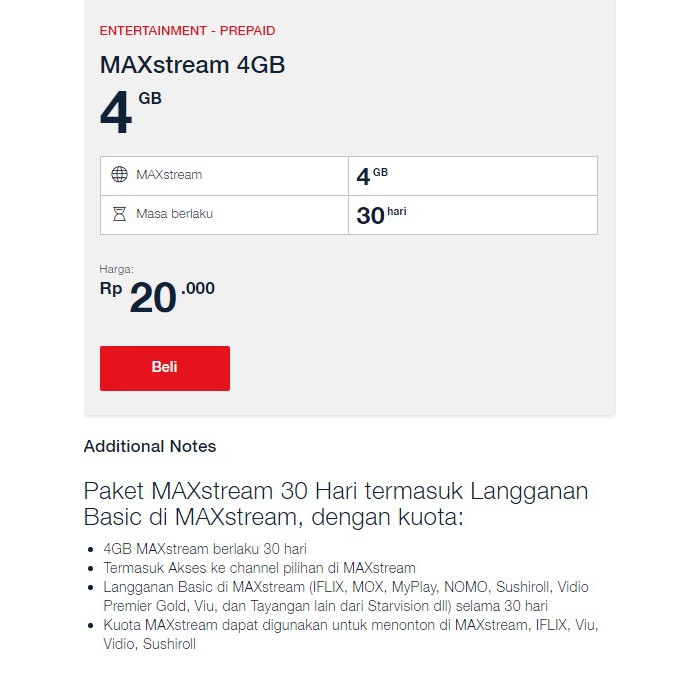 ENTERTAINMENT - PREPAID

MAXstream 4GB

4 GB

| MAXstream | 4 GB |
|---|---|
| Masa berlaku | 30 hari |

Harga:

Rp 20.000

Beli

Additional Notes

Paket MAXstream 30 Hari termasuk Langganan Basic di MAXstream, dengan kuota:

- 4GB MAXstream berlaku 30 hari
- Termasuk Akses ke channel pilihan di MAXstream
- Langganan Basic di MAXstream (IFLIX, MOX, MyPlay, NOMO, Sushiroll, Vidio Premier Gold, Viu, dan Tayangan lain dari Starvision dll) selama 30 hari
- Kuota MAXstream dapat digunakan untuk menonton di MAXstream, IFLIX, Viu, Vidio, Sushiroll